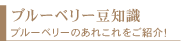 ブルーベリー豆知識
ブルーベリーのあれこれをご紹介!